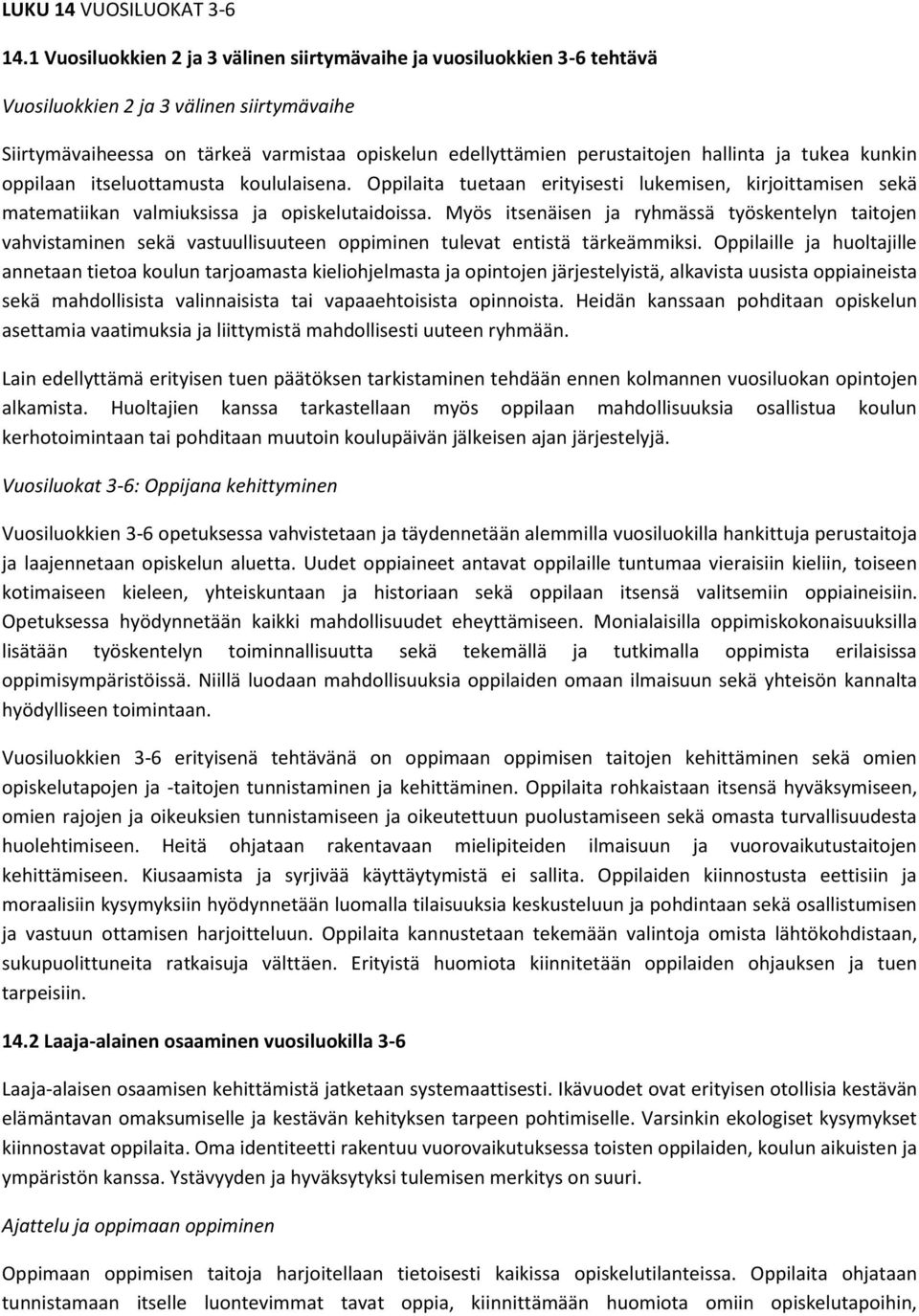 LUKU 14 VUOSILUOKAT 3-6

14.1 Vuosiluokkien 2 ja 3 välinen siirtymävaihe ja vuosiluokkien 3-6 tehtävä

Vuosiluokkien 2 ja 3 välinen siirtymävaihe

Siirtymävaiheessa on tärkeä varmistaa opiskelun edellyttämien perustaitojen hallinta ja tukea kunkin oppilaan itseluottamusta koululaisena. Oppilaita tuetaan erityisesti lukemisen, kirjoittamisen sekä matematiikan valmiuksissa ja opiskelutaidoissa. Myös itsenäisen ja ryhmässä työskentelyn taitojen vahvistaminen sekä vastuullisuuteen oppiminen tulevat entistä tärkeämmiksi. Oppilaille ja huoltajille annetaan tietoa koulun tarjoamasta kieliohjelmasta ja opintojen järjestelyistä, alkavista uusista oppiaineista sekä mahdollisista valinnaisista tai vapaaehtoisista opinnoista. Heidän kanssaan pohditaan opiskelun asettamia vaatimuksia ja liittymistä mahdollisesti uuteen ryhmään.

Lain edellyttämä erityisen tuen päätöksen tarkistaminen tehdään ennen kolmannen vuosiluokan opintojen alkamista. Huoltajien kanssa tarkastellaan myös oppilaan mahdollisuuksia osallistua koulun kerhotoimintaan tai pohditaan muutoin koulupäivän jälkeisen ajan järjestelyjä.

Vuosiluokat 3-6: Oppijana kehittyminen

Vuosiluokkien 3-6 opetuksessa vahvistetaan ja täydennetään alemmilla vuosiluokilla hankittuja perustaitoja ja laajennetaan opiskelun aluetta. Uudet oppiaineet antavat oppilaille tuntumaa vieraisiin kieliin, toiseen kotimaiseen kieleen, yhteiskuntaan ja historiaan sekä oppilaan itsensä valitsemiin oppiaineisiin. Opetuksessa hyödynnetään kaikki mahdollisuudet eheyttämiseen. Monialaisilla oppimiskokonaisuuksilla lisätään työskentelyn toiminnallisuutta sekä tekemällä ja tutkimalla oppimista erilaisissa oppimisympäristöissä. Niillä luodaan mahdollisuuksia oppilaiden omaan ilmaisuun sekä yhteisön kannalta hyödylliseen toimintaan.

Vuosiluokkien 3-6 erityisenä tehtävänä on oppimaan oppimisen taitojen kehittäminen sekä omien opiskelutapojen ja -taitojen tunnistaminen ja kehittäminen. Oppilaita rohkaistaan itsensä hyväksymiseen, omien rajojen ja oikeuksien tunnistamiseen ja oikeutettuun puolustamiseen sekä omasta turvallisuudesta huolehtimiseen. Heitä ohjataan rakentavaan mielipiteiden ilmaisuun ja vuorovaikutustaitojen kehittämiseen. Kiusaamista ja syrjivää käyttäytymistä ei sallita. Oppilaiden kiinnostusta eettisiin ja moraalisiin kysymyksiin hyödynnetään luomalla tilaisuuksia keskusteluun ja pohdintaan sekä osallistumisen ja vastuun ottamisen harjoitteluun. Oppilaita kannustetaan tekemään valintoja omista lähtökohdistaan, sukupuolittuneita ratkaisuja välttäen. Erityistä huomiota kiinnitetään oppilaiden ohjauksen ja tuen tarpeisiin.

14.2 Laaja-alainen osaaminen vuosiluokilla 3-6

Laaja-alaisen osaamisen kehittämistä jatketaan systemaattisesti. Ikävuodet ovat erityisen otollisia kestävän elämäntavan omaksumiselle ja kestävän kehityksen tarpeen pohtimiselle. Varsinkin ekologiset kysymykset kiinnostavat oppilaita. Oma identiteetti rakentuu vuorovaikutuksessa toisten oppilaiden, koulun aikuisten ja ympäristön kanssa. Ystävyyden ja hyväksytyksi tulemisen merkitys on suuri.

Ajattelu ja oppimaan oppiminen

Oppimaan oppimisen taitoja harjoitellaan tietoisesti kaikissa opiskelutilanteissa. Oppilaita ohjataan tunnistamaan itselle luontevimmat tavat oppia, kiinnittämään huomiota omiin opiskelutapoihin,